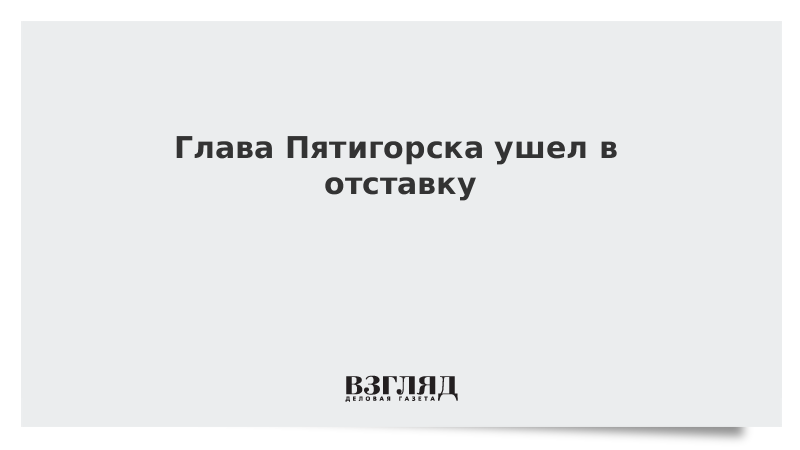 Глава Пятигорска ушел в отставку

ВЗГЛЯД
ДЕЛОВАЯ ГАЗЕТА